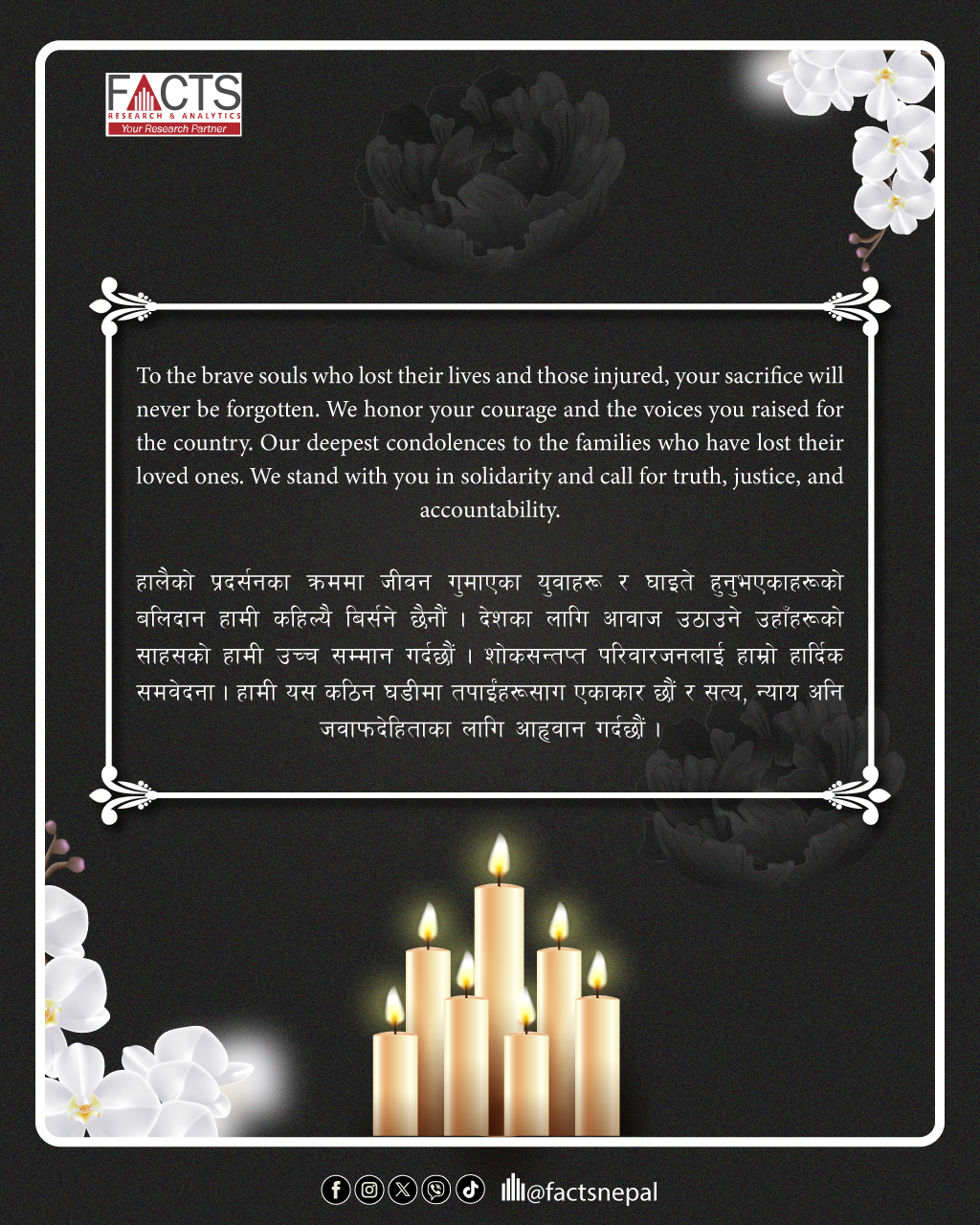 FACTS
RESEARCH & ANALYTICS
Your Research Partner

To the brave souls who lost their lives and those injured, your sacrifice will never be forgotten. We honor your courage and the voices you raised for the country. Our deepest condolences to the families who have lost their loved ones. We stand with you in solidarity and call for truth, justice, and accountability.

हालैको प्रदर्सनका क्रममा जीवन गुमाएका युवाहरू र घाइते हुनुभएकाहरूको बलिदान हामी कहिल्यै बिर्सने छैनौं । देशका लागि आवाज उठाउने उहाँहरूको साहसको हामी उच्च सम्मान गर्दछौं । शोकसन्तप्त परिवारजनलाई हाम्रो हार्दिक समवेदना । हामी यस कठिन घडीमा तपाईंहरूसाग एकाकार छौं र सत्य, न्याय अनि जवाफदेहिताका लागि आह्वान गर्दछौं ।

@factsnepal